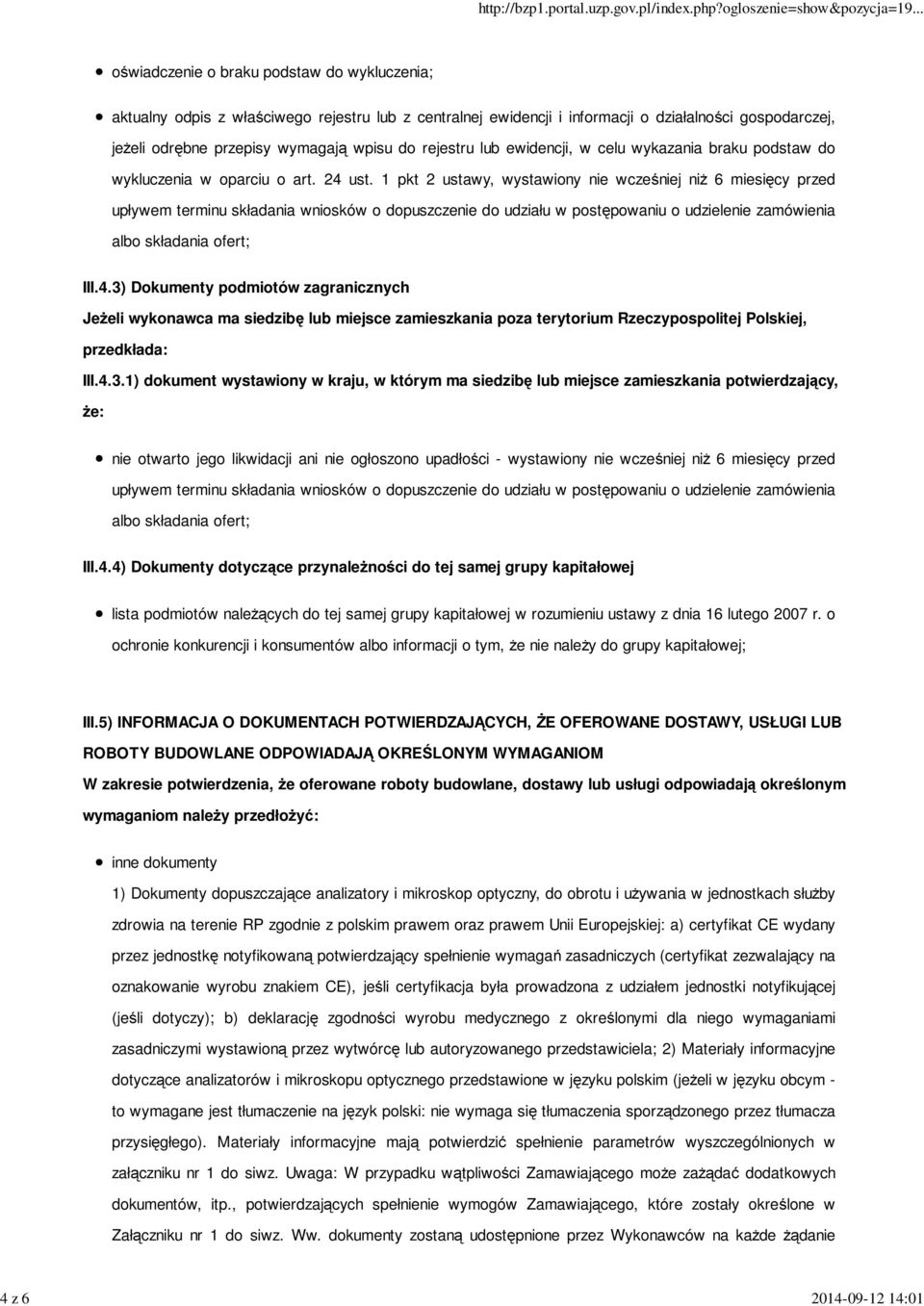 http://bzp1.portal.uzp.gov.pl/index.php?ogloszenie=show&pozycja=19...

oświadczenie o braku podstaw do wykluczenia;

aktualny odpis z właściwego rejestru lub z centralnej ewidencji i informacji o działalności gospodarczej, jeżeli odrębne przepisy wymagają wpisu do rejestru lub ewidencji, w celu wykazania braku podstaw do wykluczenia w oparciu o art. 24 ust. 1 pkt 2 ustawy, wystawiony nie wcześniej niż 6 miesięcy przed upływem terminu składania wniosków o dopuszczenie do udziału w postępowaniu o udzielenie zamówienia albo składania ofert;

III.4.3) Dokumenty podmiotów zagranicznych

Jeżeli wykonawca ma siedzibę lub miejsce zamieszkania poza terytorium Rzeczypospolitej Polskiej, przedkłada:

III.4.3.1) dokument wystawiony w kraju, w którym ma siedzibę lub miejsce zamieszkania potwierdzający, że:

nie otwarto jego likwidacji ani nie ogłoszono upadłości - wystawiony nie wcześniej niż 6 miesięcy przed upływem terminu składania wniosków o dopuszczenie do udziału w postępowaniu o udzielenie zamówienia albo składania ofert;

III.4.4) Dokumenty dotyczące przynależności do tej samej grupy kapitałowej

lista podmiotów należących do tej samej grupy kapitałowej w rozumieniu ustawy z dnia 16 lutego 2007 r. o ochronie konkurencji i konsumentów albo informacji o tym, że nie należy do grupy kapitałowej;

III.5) INFORMACJA O DOKUMENTACH POTWIERDZAJĄCYCH, ŻE OFEROWANE DOSTAWY, USŁUGI LUB ROBOTY BUDOWLANE ODPOWIADAJĄ OKREŚLONYM WYMAGANIOM

W zakresie potwierdzenia, że oferowane roboty budowlane, dostawy lub usługi odpowiadają określonym wymaganiom należy przedłożyć:

inne dokumenty

1) Dokumenty dopuszczające analizatory i mikroskop optyczny, do obrotu i używania w jednostkach służby zdrowia na terenie RP zgodnie z polskim prawem oraz prawem Unii Europejskiej: a) certyfikat CE wydany przez jednostkę notyfikowaną potwierdzający spełnienie wymagań zasadniczych (certyfikat zezwalający na oznakowanie wyrobu znakiem CE), jeśli certyfikacja była prowadzona z udziałem jednostki notyfikującej (jeśli dotyczy); b) deklarację zgodności wyrobu medycznego z określonymi dla niego wymaganiami zasadniczymi wystawioną przez wytwórcę lub autoryzowanego przedstawiciela; 2) Materiały informacyjne dotyczące analizatorów i mikroskopu optycznego przedstawione w języku polskim (jeżeli w języku obcym - to wymagane jest tłumaczenie na język polski: nie wymaga się tłumaczenia sporządzonego przez tłumacza przysięgłego). Materiały informacyjne mają potwierdzić spełnienie parametrów wyszczególnionych w załączniku nr 1 do siwz. Uwaga: W przypadku wątpliwości Zamawiającego może zażądać dodatkowych dokumentów, itp., potwierdzających spełnienie wymogów Zamawiającego, które zostały określone w Załączniku nr 1 do siwz. Ww. dokumenty zostaną udostępnione przez Wykonawców na każde żądanie

4 z 6

2014-09-12 14:01